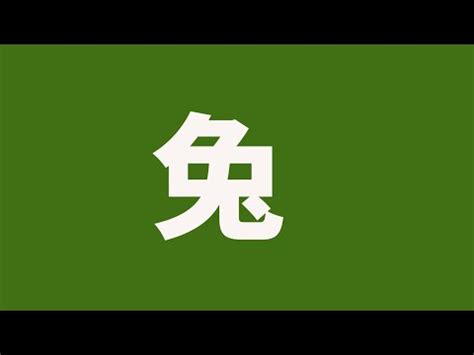 兔